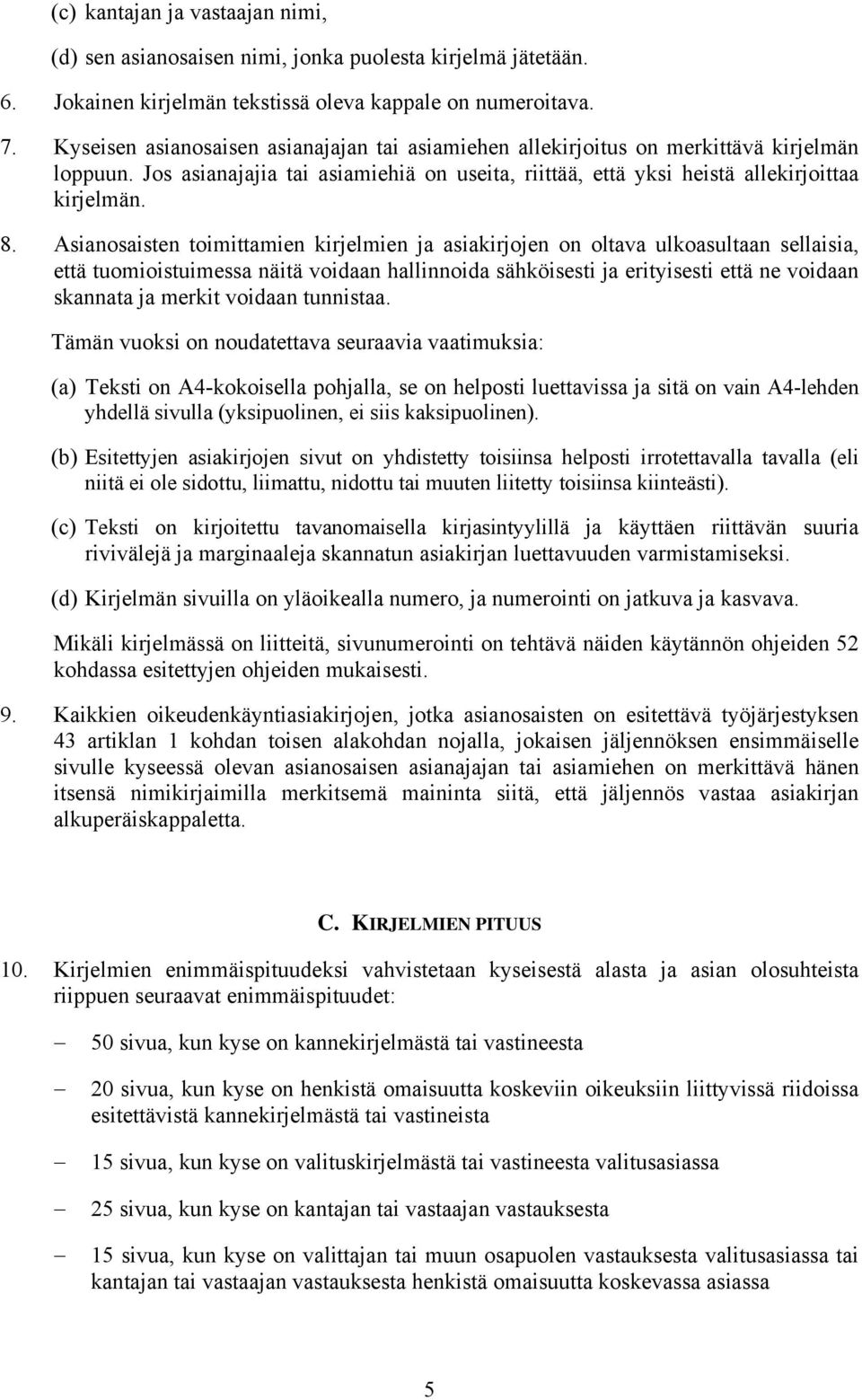 (c) kantajan ja vastaajan nimi,

(d) sen asianosaisen nimi, jonka puolesta kirjelmä jätetään.

6. Jokainen kirjelmän tekstissä oleva kappale on numeroitava.

7. Kyseisen asianosaisen asianajajan tai asiamiehen allekirjoitus on merkittävä kirjelmän loppuun. Jos asianajajia tai asiamiehiä on useita, riittää, että yksi heistä allekirjoittaa kirjelmän.

8. Asianosaisten toimittamien kirjelmien ja asiakirjojen on oltava ulkoasultaan sellaisia, että tuomioistuimessa näitä voidaan hallinnoida sähköisesti ja erityisesti että ne voidaan skannata ja merkit voidaan tunnistaa.

Tämän vuoksi on noudatettava seuraavia vaatimuksia:

(a) Teksti on A4-kokoisella pohjalla, se on helposti luettavissa ja sitä on vain A4-lehden yhdellä sivulla (yksipuolinen, ei siis kaksipuolinen).

(b) Esitettyjen asiakirjojen sivut on yhdistetty toisiinsa helposti irrotettavalla tavalla (eli niitä ei ole sidottu, liimattu, nidottu tai muuten liitetty toisiinsa kiinteästi).

(c) Teksti on kirjoitettu tavanomaisella kirjasintyylillä ja käyttäen riittävän suuria rivivälejä ja marginaaleja skannatun asiakirjan luettavuuden varmistamiseksi.

(d) Kirjelmän sivuilla on yläoikealla numero, ja numerointi on jatkuva ja kasvava.

Mikäli kirjelmässä on liitteitä, sivunumerointi on tehtävä näiden käytännön ohjeiden 52 kohdassa esitettyjen ohjeiden mukaisesti.

9. Kaikkien oikeudenkäyntiasiakirjojen, jotka asianosaisten on esitettävä työjärjestyksen 43 artiklan 1 kohdan toisen alakohdan nojalla, jokaisen jäljennöksen ensimmäiselle sivulle kyseessä olevan asianosaisen asianajajan tai asiamiehen on merkittävä hänen itsensä nimikirjaimilla merkitsemä maininta siitä, että jäljennös vastaa asiakirjan alkuperäiskappaletta.

C. KIRJELMIEN PITUUS

10. Kirjelmien enimmäispituudeksi vahvistetaan kyseisestä alasta ja asian olosuhteista riippuen seuraavat enimmäispituudet:

– 50 sivua, kun kyse on kannekirjelmästä tai vastineesta

– 20 sivua, kun kyse on henkistä omaisuutta koskeviin oikeuksiin liittyvissä riidoissa esitettävistä kannekirjelmästä tai vastineista

– 15 sivua, kun kyse on valituskirjelmästä tai vastineesta valitusasiassa

– 25 sivua, kun kyse on kantajan tai vastaajan vastauksesta

– 15 sivua, kun kyse on valittajan tai muun osapuolen vastauksesta valitusasiassa tai kantajan tai vastaajan vastauksesta henkistä omaisuutta koskevassa asiassa

5